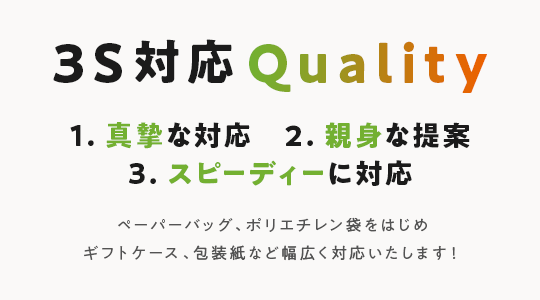 3S対応 Quality

1. 真摯な対応　2. 親身な提案
3. スピーディーに対応

ペーパーバッグ、ポリエチレン袋をはじめ
ギフトケース、包装紙など幅広く対応いたします！